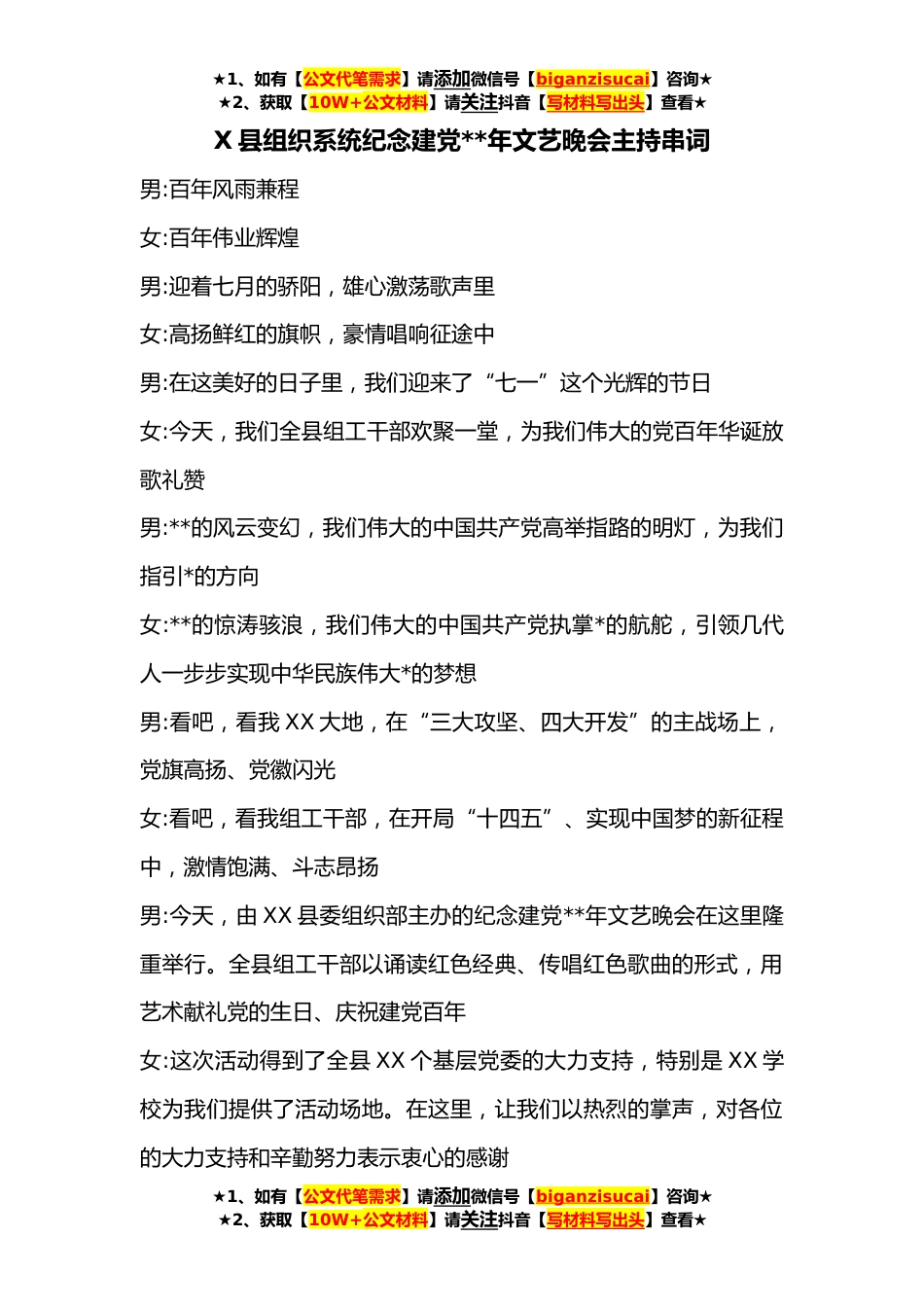 ★1、如有【公文代笔需求】请添加微信号【biganzisucai】咨询★
★2、获取【10W+公文材料】请关注抖音【写材料写出头】查看★

X 县组织系统纪念建党**年文艺晚会主持串词

男:百年风雨兼程

女:百年伟业辉煌

男:迎着七月的骄阳，雄心激荡歌声里

女:高扬鲜红的旗帜，豪情唱响征途中

男:在这美好的日子里，我们迎来了“七一”这个光辉的节日

女:今天，我们全县组工干部欢聚一堂，为我们伟大的党百年华诞放歌礼赞

男:**的风云变幻，我们伟大的中国共产党高举指路的明灯，为我们指引*的方向

女:**的惊涛骇浪，我们伟大的中国共产党执掌*的航舵，引领几代人一步步实现中华民族伟大*的梦想

男:看吧，看我 XX 大地，在“三大攻坚、四大开发”的主战场上，党旗高扬、党徽闪光

女:看吧，看我组工干部，在开局“十四五”、实现中国梦的新征程中，激情饱满、斗志昂扬

男:今天，由 XX 县委组织部主办的纪念建党**年文艺晚会在这里隆重举行。全县组工干部以诵读红色经典、传唱红色歌曲的形式，用艺术献礼党的生日、庆祝建党百年

女:这次活动得到了全县 XX 个基层党委的大力支持，特别是 XX 学校为我们提供了活动场地。在这里，让我们以热烈的掌声，对各位的大力支持和辛勤努力表示衷心的感谢

★1、如有【公文代笔需求】请添加微信号【biganzisucai】咨询★
★2、获取【10W+公文材料】请关注抖音【写材料写出头】查看★